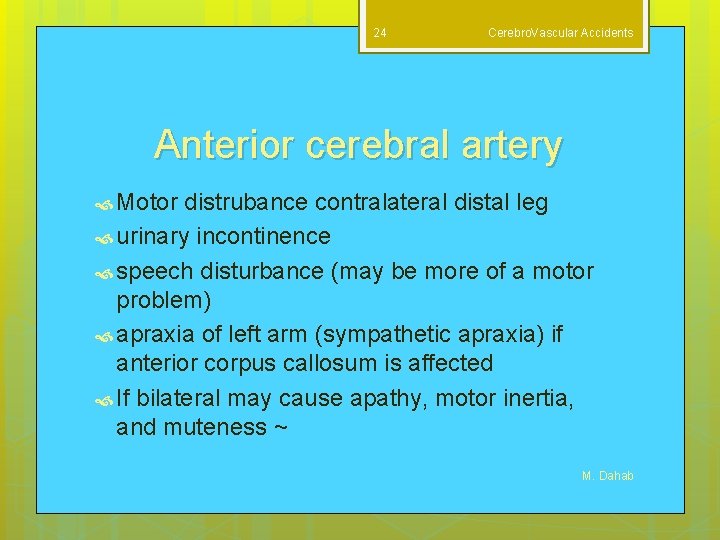 24

CerebroVascular Accidents

Anterior cerebral artery

Motor distrubance contralateral distal leg

urinary incontinence

speech disturbance (may be more of a motor problem)

apraxia of left arm (sympathetic apraxia) if anterior corpus callosum is affected

If bilateral may cause apathy, motor inertia, and muteness ~

M. Dahab